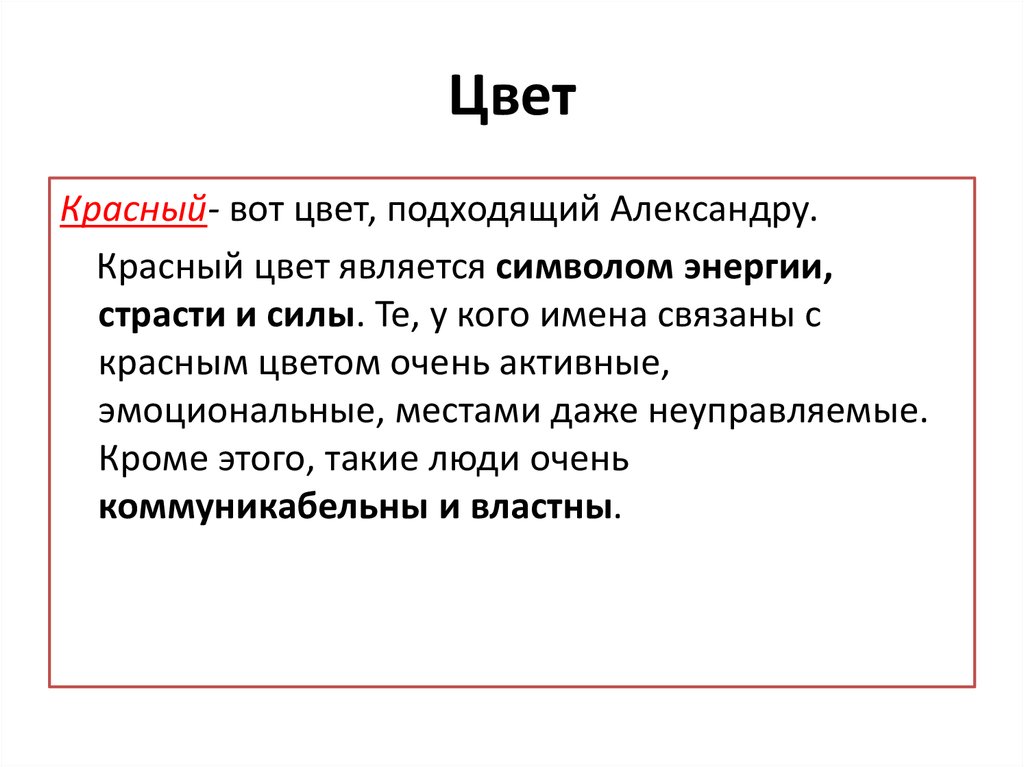 Цвет

Красный- вот цвет, подходящий Александру.

Красный цвет является символом энергии, страсти и силы. Те, у кого имена связаны с красным цветом очень активные, эмоциональные, местами даже неуправляемые. Кроме этого, такие люди очень коммуникабельны и властны.